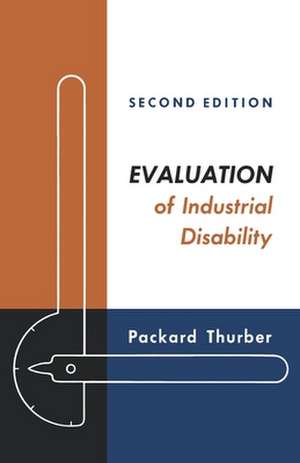 SECOND EDITION

EVALUATION
of Industrial
Disability

Packard Thurber